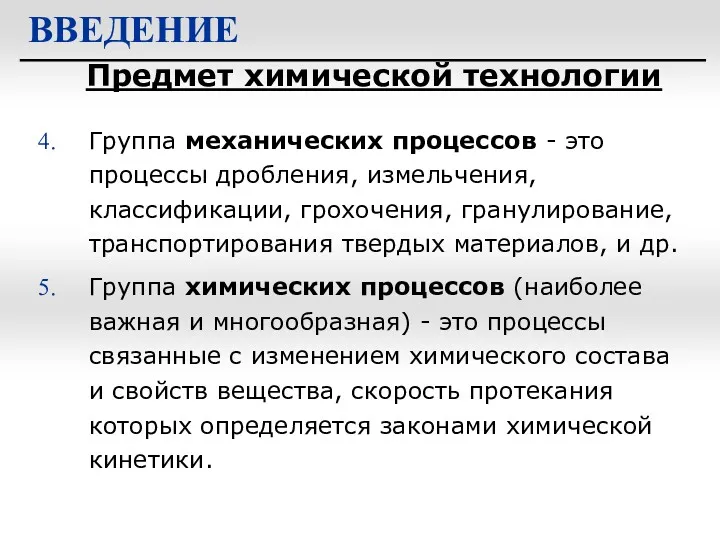 ВВЕДЕНИЕ

Предмет химической технологии

4. Группа механических процессов - это процессы дробления, измельчения, классификации, грохочения, гранулирование, транспортирования твердых материалов, и др.

5. Группа химических процессов (наиболее важная и многообразная) - это процессы связанные с изменением химического состава и свойств вещества, скорость протекания которых определяется законами химической кинетики.